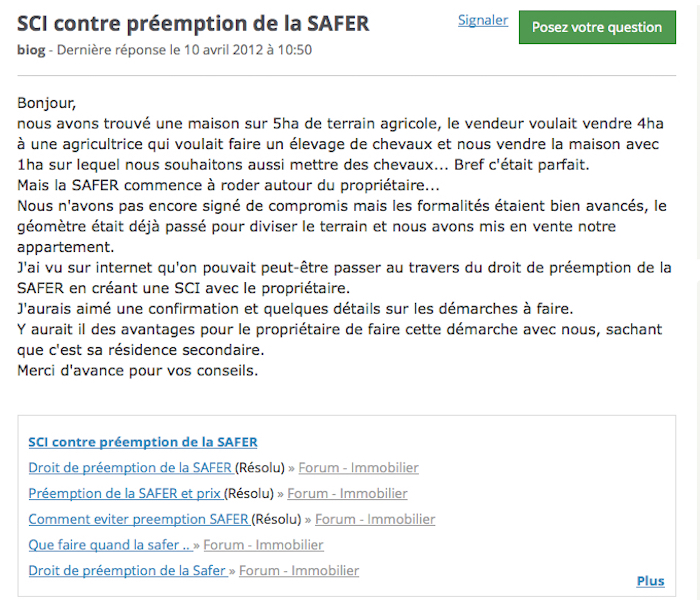 SCI contre préemption de la SAFER

Signaler

Posez votre question

biog - Dernière réponse le 10 avril 2012 à 10:50

Bonjour,
nous avons trouvé une maison sur 5ha de terrain agricole, le vendeur voulait vendre 4ha à une agricultrice qui voulait faire un élevage de chevaux et nous vendre la maison avec 1ha sur lequel nous souhaitons aussi mettre des chevaux... Bref c'était parfait.
Mais la SAFER commence à roder autour du propriétaire...
Nous n'avons pas encore signé de compromis mais les formalités étaient bien avancés, le géomètre était déjà passé pour diviser le terrain et nous avons mis en vente notre appartement.
J'ai vu sur internet qu'on pouvait peut-être passer au travers du droit de préemption de la SAFER en créant une SCI avec le propriétaire.
J'aurais aimé une confirmation et quelques détails sur les démarches à faire.
Y aurait il des avantages pour le propriétaire de faire cette démarche avec nous, sachant que c'est sa résidence secondaire.
Merci d'avance pour vos conseils.

SCI contre préemption de la SAFER
Droit de préemption de la SAFER (Résolu) » Forum - Immobilier
Préemption de la SAFER et prix (Résolu) » Forum - Immobilier
Comment eviter preemption SAFER (Résolu) » Forum - Immobilier
Que faire quand la safer .. » Forum - Immobilier
Droit de préemption de la Safer » Forum - Immobilier
Plus